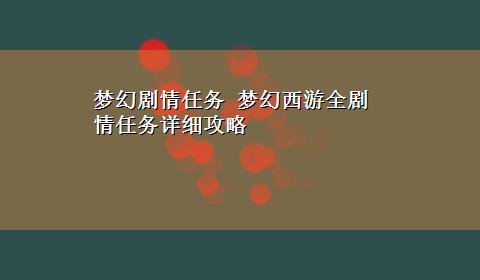 梦幻剧情任务 梦幻西游全剧情任务详细攻略